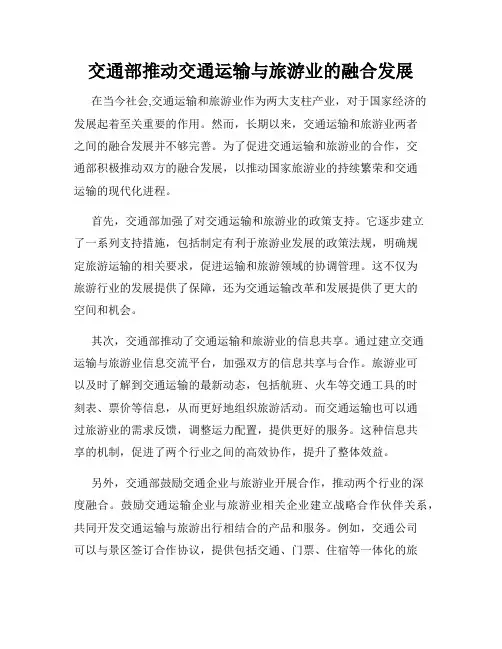 交通部推动交通运输与旅游业的融合发展

在当今社会,交通运输和旅游业作为两大支柱产业，对于国家经济的发展起着至关重要的作用。然而，长期以来，交通运输和旅游业两者之间的融合发展并不够完善。为了促进交通运输和旅游业的合作，交通部积极推动双方的融合发展，以推动国家旅游业的持续繁荣和交通运输的现代化进程。

首先，交通部加强了对交通运输和旅游业的政策支持。它逐步建立了一系列支持措施，包括制定有利于旅游业发展的政策法规，明确规定旅游运输的相关要求，促进运输和旅游领域的协调管理。这不仅为旅游行业的发展提供了保障，还为交通运输改革和发展提供了更大的空间和机会。

其次，交通部推动了交通运输和旅游业的信息共享。通过建立交通运输与旅游业信息交流平台，加强双方的信息共享与合作。旅游业可以及时了解到交通运输的最新动态，包括航班、火车等交通工具的时刻表、票价等信息，从而更好地组织旅游活动。而交通运输也可以通过旅游业的需求反馈，调整运力配置，提供更好的服务。这种信息共享的机制，促进了两个行业之间的高效协作，提升了整体效益。

另外，交通部鼓励交通企业与旅游业开展合作，推动两个行业的深度融合。鼓励交通运输企业与旅游业相关企业建立战略合作伙伴关系，共同开发交通运输与旅游出行相结合的产品和服务。例如，交通公司可以与景区签订合作协议，提供包括交通、门票、住宿等一体化的旅